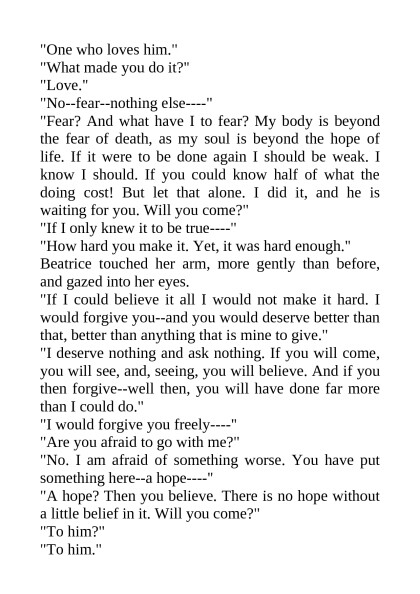 "One who loves him."
"What made you do it?"
"Love."
"No--fear--nothing else----"
"Fear? And what have I to fear? My body is beyond the fear of death, as my soul is beyond the hope of life. If it were to be done again I should be weak. I know I should. If you could know half of what the doing cost! But let that alone. I did it, and he is waiting for you. Will you come?"
"If I only knew it to be true----"
"How hard you make it. Yet, it was hard enough."
Beatrice touched her arm, more gently than before, and gazed into her eyes.
"If I could believe it all I would not make it hard. I would forgive you--and you would deserve better than that, better than anything that is mine to give."
"I deserve nothing and ask nothing. If you will come, you will see, and, seeing, you will believe. And if you then forgive--well then, you will have done far more than I could do."
"I would forgive you freely----"
"Are you afraid to go with me?"
"No. I am afraid of something worse. You have put something here--a hope----"
"A hope? Then you believe. There is no hope without a little belief in it. Will you come?"
"To him?"
"To him."